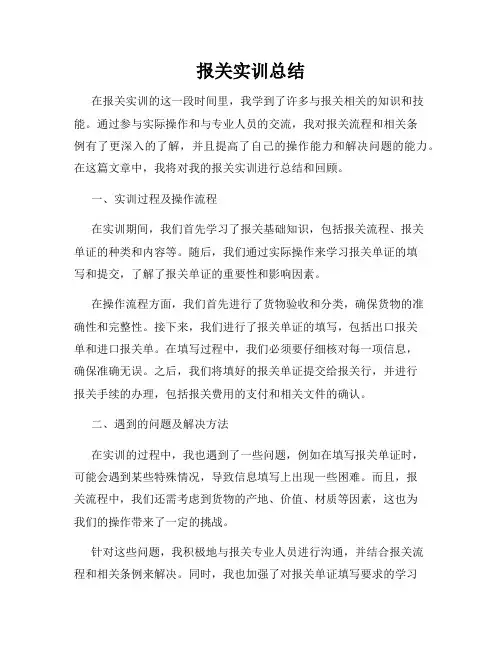 报关实训总结

在报关实训的这一段时间里，我学到了许多与报关相关的知识和技能。通过参与实际操作和与专业人员的交流，我对报关流程和相关条例有了更深入的了解，并且提高了自己的操作能力和解决问题的能力。在这篇文章中，我将对我的报关实训进行总结和回顾。

一、实训过程及操作流程

在实训期间，我们首先学习了报关基础知识，包括报关流程、报关单证的种类和内容等。随后，我们通过实际操作来学习报关单证的填写和提交，了解了报关单证的重要性和影响因素。

在操作流程方面，我们首先进行了货物验收和分类，确保货物的准确性和完整性。接下来，我们进行了报关单证的填写，包括出口报关单和进口报关单。在填写过程中，我们必须要仔细核对每一项信息，确保准确无误。之后，我们将填好的报关单证提交给报关行，并进行报关手续的办理，包括报关费用的支付和相关文件的确认。

二、遇到的问题及解决方法

在实训的过程中，我也遇到了一些问题，例如在填写报关单证时，可能会遇到某些特殊情况，导致信息填写上出现一些困难。而且，报关流程中，我们还需考虑到货物的产地、价值、材质等因素，这也为我们的操作带来了一定的挑战。

针对这些问题，我积极地与报关专业人员进行沟通，并结合报关流程和相关条例来解决。同时，我也加强了对报关单证填写要求的学习